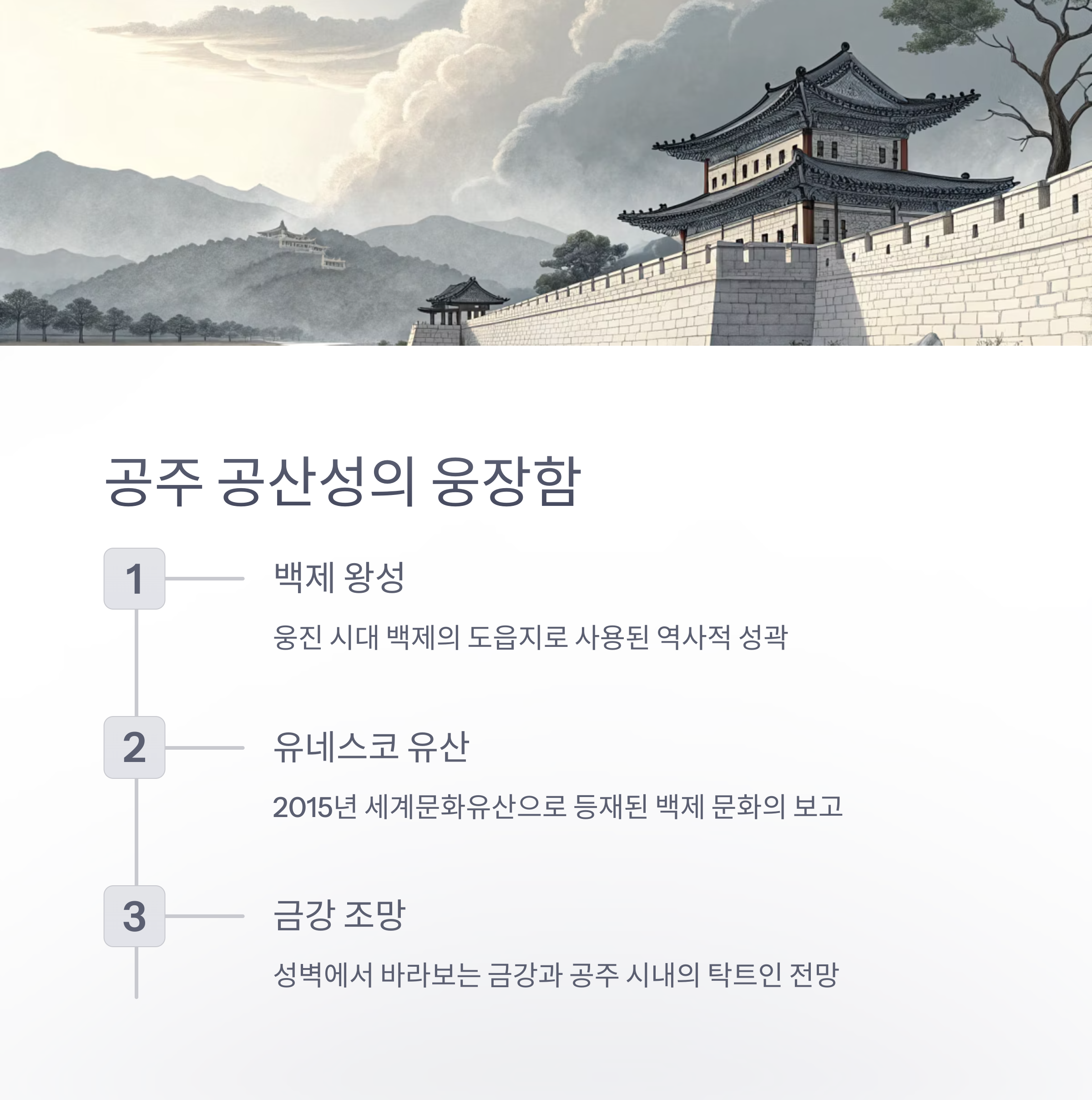 공주 공산성의 웅장함

1

백제 왕성

웅진 시대 백제의 도읍지로 사용된 역사적 성곽

2

유네스코 유산

2015년 세계문화유산으로 등재된 백제 문화의 보고

3

금강 조망

성벽에서 바라보는 금강과 공주 시내의 탁트인 전망